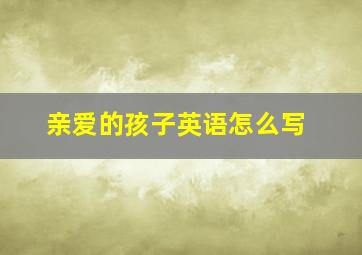 亲爱的孩子英语怎么写